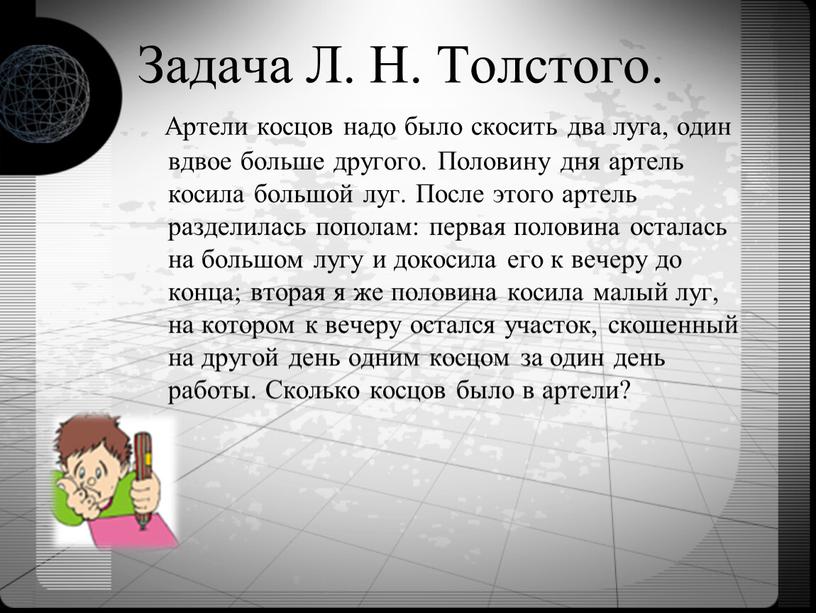 Задача Л. Н. Толстого.

Артели косцов надо было скосить два луга, один вдвое больше другого. Половину дня артель косила большой луг. После этого артель разделилась пополам: первая половина осталась на большом лугу и докосила его к вечеру до конца; вторая я же половина косила малый луг, на котором к вечеру остался участок, скошенный на другой день одним косцом за один день работы. Сколько косцов было в артели?